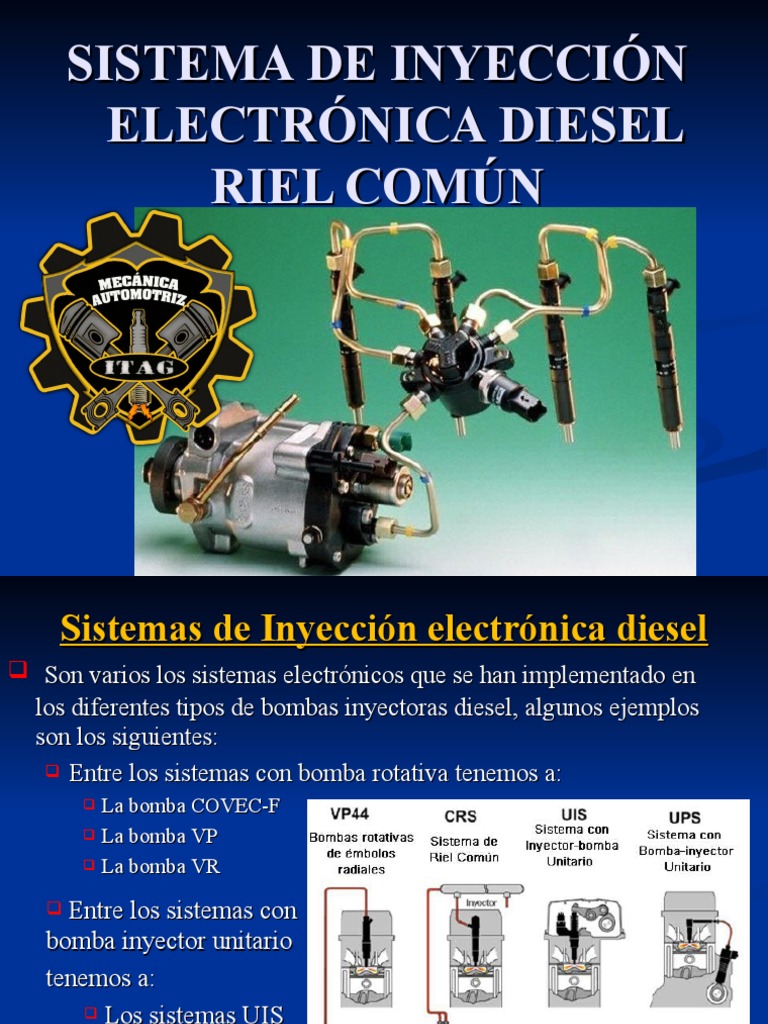 SISTEMA DE INYECCIÓN ELECTRÓNICA DIESEL RIEL COMÚN

MECÁNICA AUTOMOTRIZ
ITAG

Sistemas de Inyección electrónica diesel

Son varios los sistemas electrónicos que se han implementado en los diferentes tipos de bombas inyectoras diesel, algunos ejemplos son los siguientes:

Entre los sistemas con bomba rotativa tenemos a:

La bomba COVEC-F

La bomba VP

La bomba VR

Entre los sistemas con bomba inyector unitario tenemos a:

Los sistemas UIS

VP44
Bombas rotativas de émbolos radiales

CRS
Sistema de Riel Común

Inyector

UIS
Sistema con Inyector-bomba Unitario

UPS
Sistema con Bomba-inyector Unitario